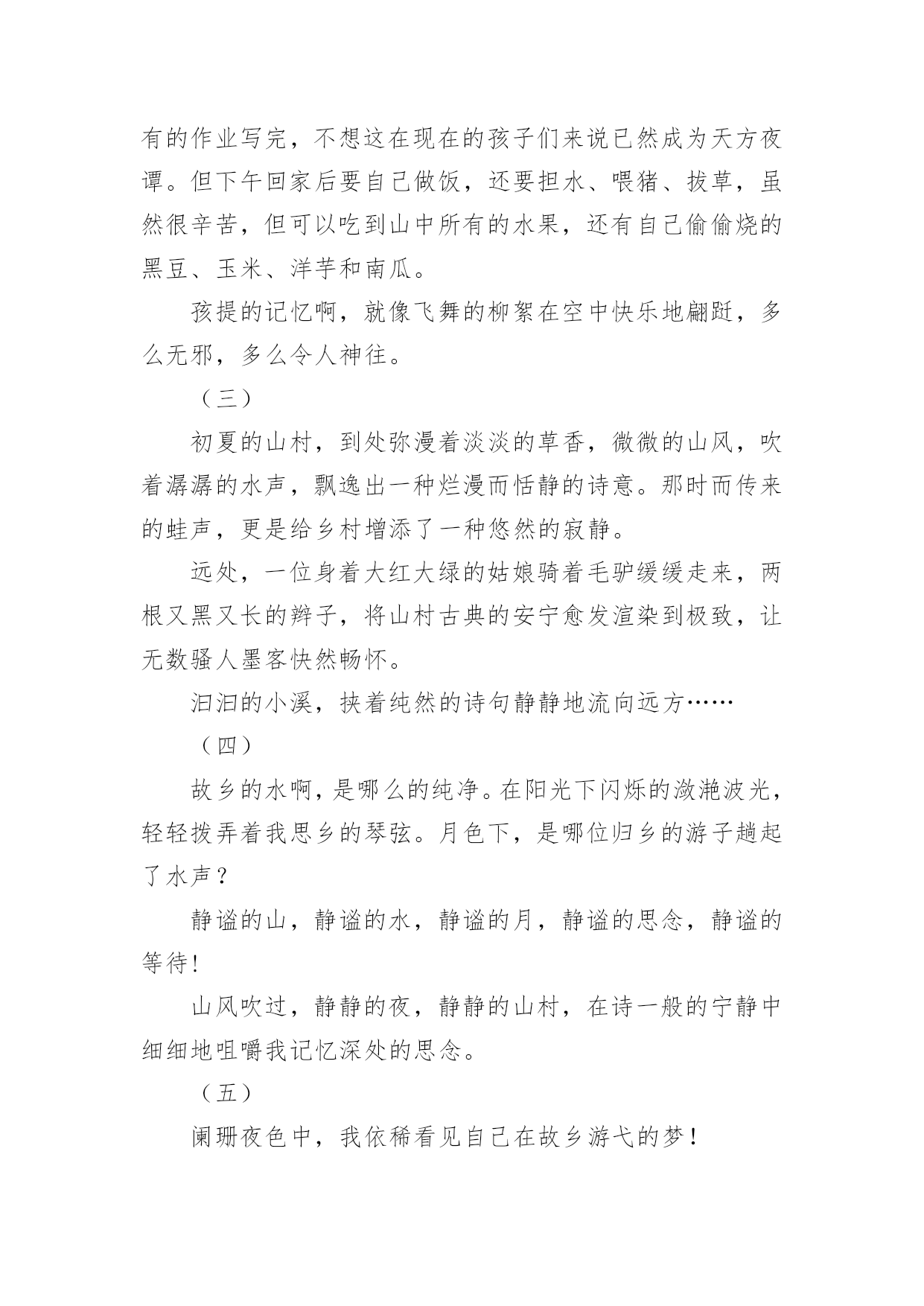 有的作业写完，不想这在现在的孩子们来说已然成为天方夜谭。但下午回家后要自己做饭，还要担水、喂猪、拔草，虽然很辛苦，但可以吃到山中所有的水果，还有自己偷偷烧的黑豆、玉米、洋芋和南瓜。

孩提的记忆啊，就像飞舞的柳絮在空中快乐地翩跹，多么无邪，多么令人神往。

（三）

初夏的山村，到处弥漫着淡淡的草香，微微的山风，吹着潺潺的水声，飘逸出一种烂漫而恬静的诗意。那时而传来的蛙声，更是给乡村增添了一种悠然的寂静。

远处，一位身着大红大绿的姑娘骑着毛驴缓缓走来，两根又黑又长的辫子，将山村古典的安宁愈发渲染到极致，让无数骚人墨客快然畅怀。

汩汩的小溪，挟着纯然的诗句静静地流向远方……

（四）

故乡的水啊，是哪么的纯净。在阳光下闪烁的潋滟波光，轻轻拨弄着我思乡的琴弦。月色下，是哪位归乡的游子趟起了水声？

静谧的山，静谧的水，静谧的月，静谧的思念，静谧的等待!

山风吹过，静静的夜，静静的山村，在诗一般的宁静中细细地咀嚼我记忆深处的思念。

（五）

阑珊夜色中，我依稀看见自己在故乡游弋的梦！